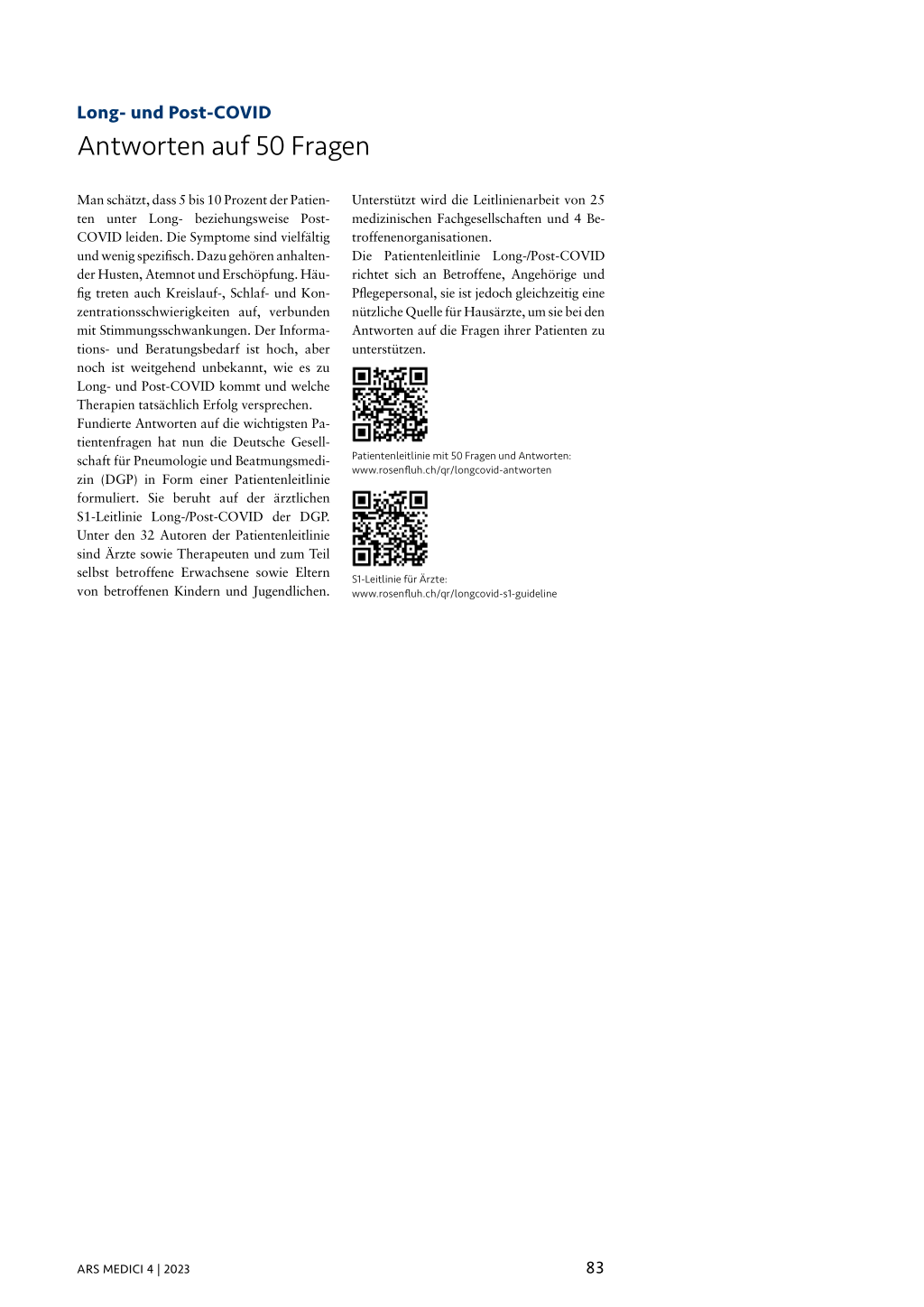 Long- und Post-COVID

Antworten auf 50 Fragen

Man schätzt, dass 5 bis 10 Prozent der Patienten unter Long- beziehungsweise Post-COVID leiden. Die Symptome sind vielfältig und wenig spezifisch. Dazu gehören anhaltender Husten, Atemnot und Erschöpfung. Häufig treten auch Kreislauf-, Schlaf- und Konzentrationsschwierigkeiten auf, verbunden mit Stimmungsschwankungen. Der Informations- und Beratungsbedarf ist hoch, aber noch ist weitgehend unbekannt, wie es zu Long- und Post-COVID kommt und welche Therapien tatsächlich Erfolg versprechen.

Fundierte Antworten auf die wichtigsten Patientenfragen hat nun die Deutsche Gesellschaft für Pneumologie und Beatmungsmedizin (DGP) in Form einer Patientenleitlinie formuliert. Sie beruht auf der ärztlichen S1-Leitlinie Long-/Post-COVID der DGP. Unter den 32 Autoren der Patientenleitlinie sind Ärzte sowie Therapeuten und zum Teil selbst betroffene Erwachsene sowie Eltern von betroffenen Kindern und Jugendlichen. Unterstützt wird die Leitlinienarbeit von 25 medizinischen Fachgesellschaften und 4 Betroffenenorganisationen.

Die Patientenleitlinie Long-/Post-COVID richtet sich an Betroffene, Angehörige und Pflegepersonal, sie ist jedoch gleichzeitig eine nützliche Quelle für Hausärzte, um sie bei den Antworten auf die Fragen ihrer Patienten zu unterstützen.

Patientenleitlinie mit 50 Fragen und Antworten:
www.rosenfluh.ch/qr/longcovid-antworten

S1-Leitlinie für Ärzte:
www.rosenfluh.ch/qr/longcovid-s1-guideline

ARS MEDICI 4 | 2023

83